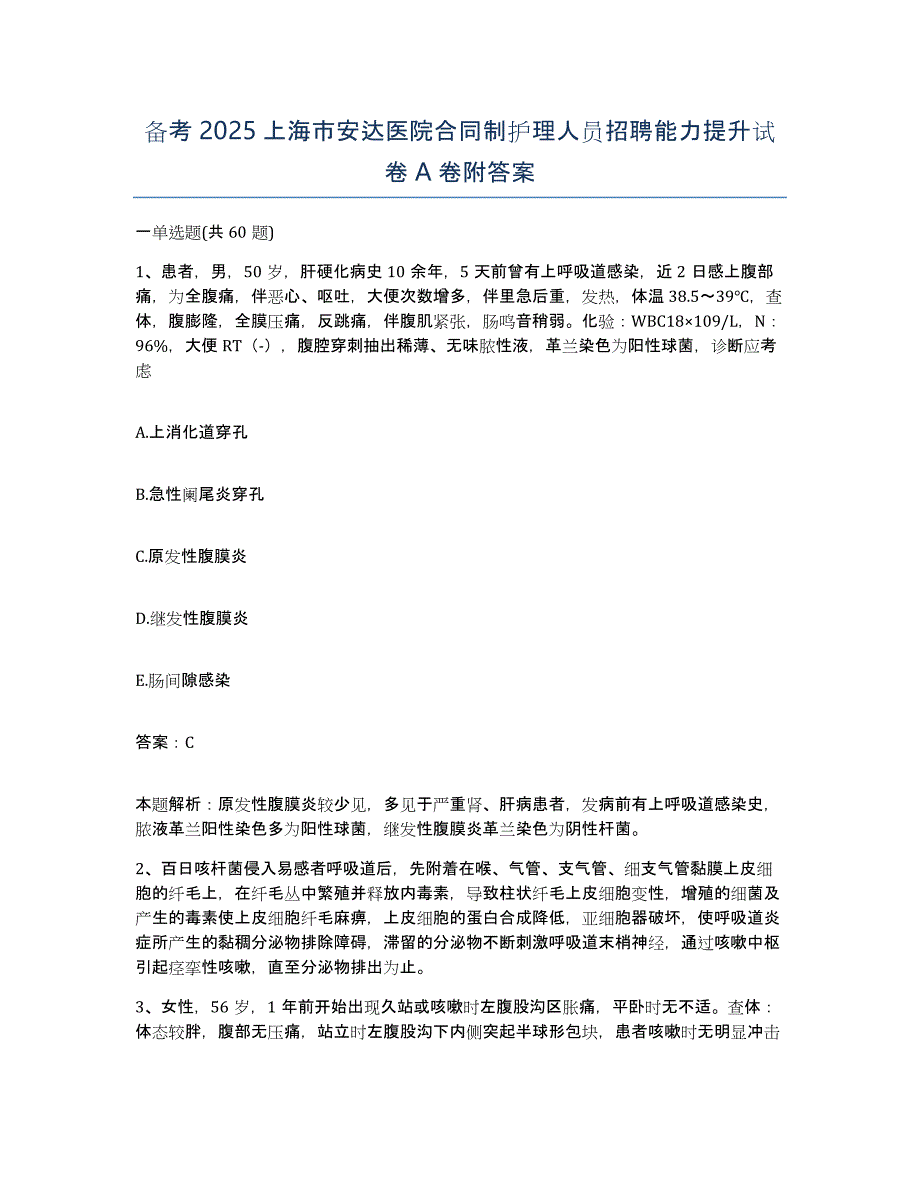 备考 2025 上海市安达医院合同制护理人员招聘能力提升试卷 A 卷附答案

一单选题(共 60 题)

1、患者，男，50 岁，肝硬化病史 10 余年，5 天前曾有上呼吸道感染，近 2 日感上腹部痛，为全腹痛，伴恶心、呕吐，大便次数增多，伴里急后重，发热，体温 38.5～39℃，查体，腹膨隆，全膜压痛，反跳痛，伴腹肌紧张，肠鸣音稍弱。化验：WBC18×109/L，N：96%，大便 RT（-），腹腔穿刺抽出稀薄、无味脓性液，革兰染色为阳性球菌，诊断应考虑

A.上消化道穿孔

B.急性阑尾炎穿孔

C.原发性腹膜炎

D.继发性腹膜炎

E.肠间隙感染

答案：C

本题解析：原发性腹膜炎较少见，多见于严重肾、肝病患者，发病前有上呼吸道感染史，脓液革兰阳性染色多为阳性球菌，继发性腹膜炎革兰染色为阴性杆菌。

2、百日咳杆菌侵入易感者呼吸道后，先附着在喉、气管、支气管、细支气管黏膜上皮细胞的纤毛上，在纤毛丛中繁殖并释放内毒素，导致柱状纤毛上皮细胞变性，增殖的细菌及产生的毒素使上皮细胞纤毛麻痹，上皮细胞的蛋白合成降低，亚细胞器破坏，使呼吸道炎症所产生的黏稠分泌物排除障碍，滞留的分泌物不断刺激呼吸道末梢神经，通过咳嗽中枢引起痉挛性咳嗽，直至分泌物排出为止。

3、女性，56 岁，1 年前开始出现久站或咳嗽时左腹股沟区胀痛，平卧时无不适。查体：体态较胖，腹部无压痛，站立时左腹股沟下内侧突起半球形包块，患者咳嗽时无明显冲击